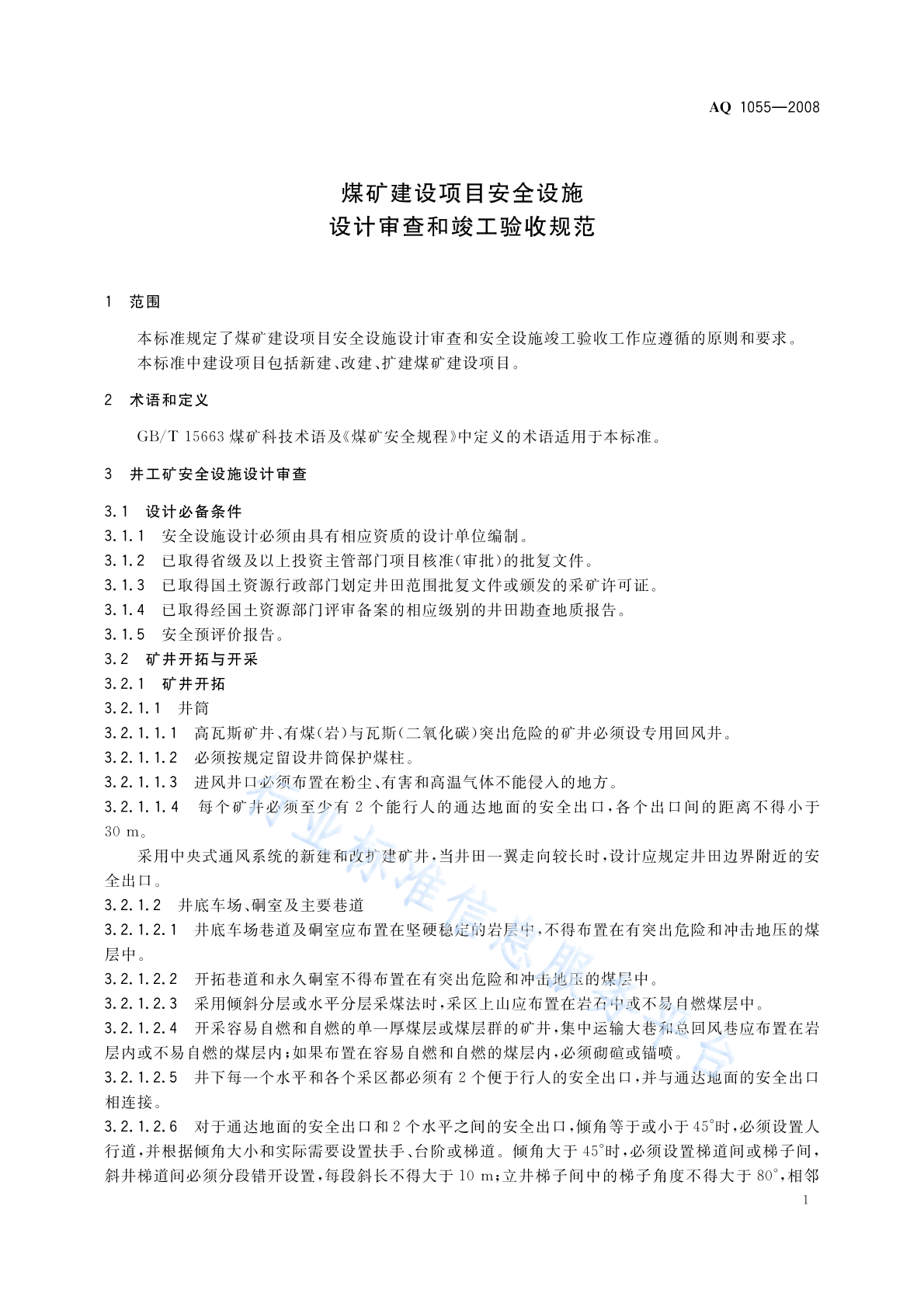 AQ 1055—2008

煤矿建设项目安全设施
设计审查和竣工验收规范

1 范围

本标准规定了煤矿建设项目安全设施设计审查和安全设施竣工验收工作应遵循的原则和要求。

本标准中建设项目包括新建、改建、扩建煤矿建设项目。

2 术语和定义

GB/T 15663 煤矿科技术语及《煤矿安全规程》中定义的术语适用于本标准。

3 井工矿安全设施设计审查

3.1 设计必备条件

3.1.1 安全设施设计必须由具有相应资质的设计单位编制。

3.1.2 已取得省级及以上投资主管部门项目核准(审批)的批复文件。

3.1.3 已取得国土资源行政部门划定井田范围批复文件或颁发的采矿许可证。

3.1.4 已取得经国土资源部门评审备案的相应级别的井田勘查地质报告。

3.1.5 安全预评价报告。

3.2 矿井开拓与开采

3.2.1 矿井开拓

3.2.1.1 井筒

3.2.1.1.1 高瓦斯矿井、有煤(岩)与瓦斯(二氧化碳)突出危险的矿井必须设专用回风井。

3.2.1.1.2 必须按规定留设井筒保护煤柱。

3.2.1.1.3 进风井口必须布置在粉尘、有害和高温气体不能侵入的地方。

3.2.1.1.4 每个矿井必须至少有 2 个能行人的通达地面的安全出口,各个出口间的距离不得小于 30 m。

采用中央式通风系统的新建和改扩建矿井,当井田一翼走向较长时,设计应规定井田边界附近的安全出口。

3.2.1.2 井底车场、硐室及主要巷道

3.2.1.2.1 井底车场巷道及硐室应布置在坚硬稳定的岩层中,不得布置在有突出危险和冲击地压的煤层中。

3.2.1.2.2 开拓巷道和永久硐室不得布置在有突出危险和冲击地压的煤层中。

3.2.1.2.3 采用倾斜分层或水平分层采煤法时,采区上山应布置在岩石中或不易自燃煤层中。

3.2.1.2.4 开采容易自燃和自燃的单一厚煤层或煤层群的矿井,集中运输大巷和总回风巷应布置在岩层内或不易自燃的煤层内;如果布置在容易自燃和自燃的煤层内,必须砌碹或锚喷。

3.2.1.2.5 井下每一个水平和各个采区都必须有 2 个便于行人的安全出口,并与通达地面的安全出口相连接。

3.2.1.2.6 对于通达地面的安全出口和 2 个水平之间的安全出口,倾角等于或小于 45°时,必须设置人行道,并根据倾角大小和实际需要设置扶手、台阶或梯道。倾角大于 45°时,必须设置梯道间或梯子间,斜井梯道间必须分段错开设置,每段斜长不得大于 10 m;立井梯子间中的梯子角度不得大于 80°,相邻

1

行业标准信息服务平台